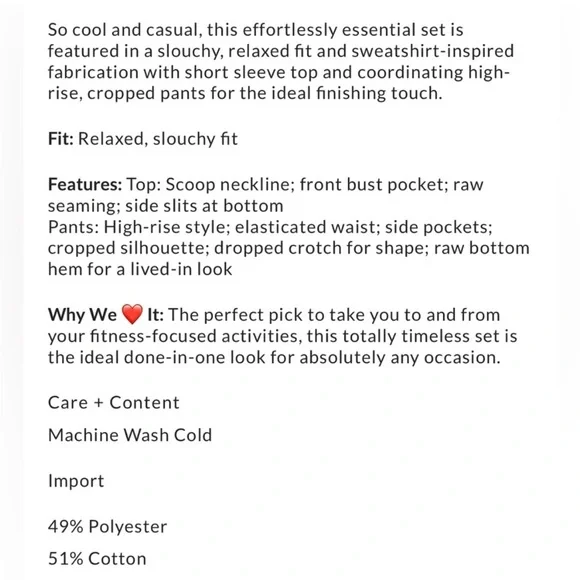 So cool and casual, this effortlessly essential set is featured in a slouchy, relaxed fit and sweatshirt-inspired fabrication with short sleeve top and coordinating high-rise, cropped pants for the ideal finishing touch.

Fit: Relaxed, slouchy fit

Features: Top: Scoop neckline; front bust pocket; raw seaming; side slits at bottom
Pants: High-rise style; elasticated waist; side pockets; cropped silhouette; dropped crotch for shape; raw bottom hem for a lived-in look

Why We ❤️ It: The perfect pick to take you to and from your fitness-focused activities, this totally timeless set is the ideal done-in-one look for absolutely any occasion.

Care + Content

Machine Wash Cold

Import

49% Polyester

51% Cotton